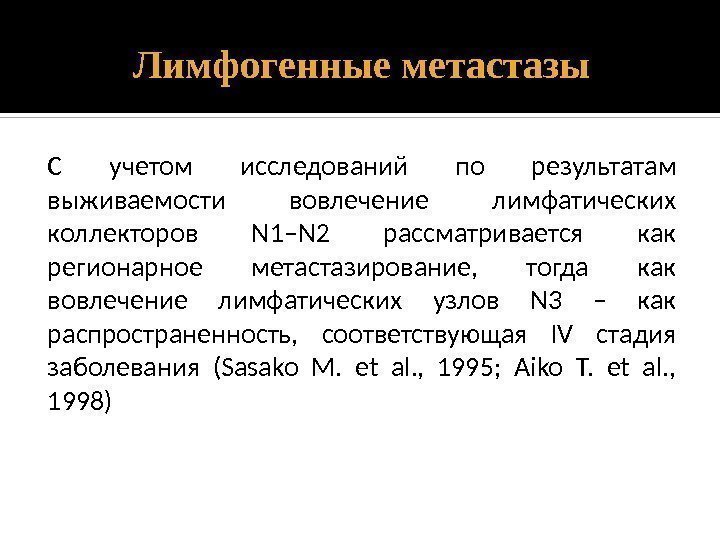 Лимфогенные метастазы

С учетом исследований по результатам выживаемости вовлечение лимфатических коллекторов N1–N2 рассматривается как регионарное метастазирование, тогда как вовлечение лимфатических узлов N3 – как распространенность, соответствующая IV стадия заболевания (Sasako M. et al., 1995; Aiko T. et al., 1998)